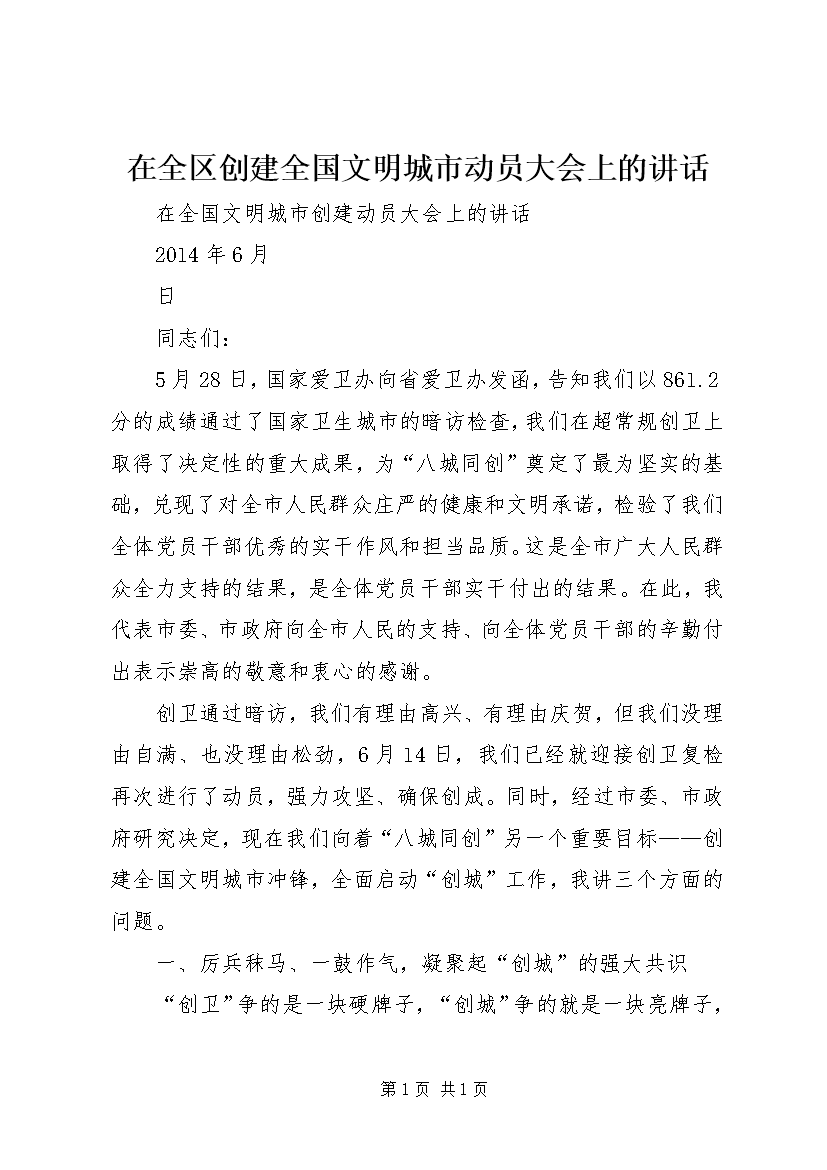 在全区创建全国文明城市动员大会上的讲话

在全国文明城市创建动员大会上的讲话

2014年6月

日

同志们：

5月28日，国家爱卫办向省爱卫办发函，告知我们以861.2分的成绩通过了国家卫生城市的暗访检查，我们在超常规创卫上取得了决定性的重大成果，为“八城同创”奠定了最为坚实的基础，兑现了对全市人民群众庄严的健康和文明承诺，检验了我们全体党员干部优秀的实干作风和担当品质。这是全市广大人民群众全力支持的结果，是全体党员干部实干付出的结果。在此，我代表市委、市政府向全市人民的支持、向全体党员干部的辛勤付出表示崇高的敬意和衷心的感谢。

创卫通过暗访，我们有理由高兴、有理由庆贺，但我们没理由自满、也没理由松劲，6月14日，我们已经就迎接创卫复检再次进行了动员，强力攻坚、确保创成。同时，经过市委、市政府研究决定，现在我们向着“八城同创”另一个重要目标——创建全国文明城市冲锋，全面启动“创城”工作，我讲三个方面的问题。

一、厉兵秣马、一鼓作气，凝聚起“创城”的强大共识

“创卫”争的是一块硬牌子，“创城”争的就是一块亮牌子，

第1页 共1页